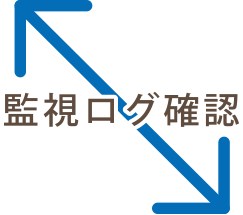 監視ログ確認